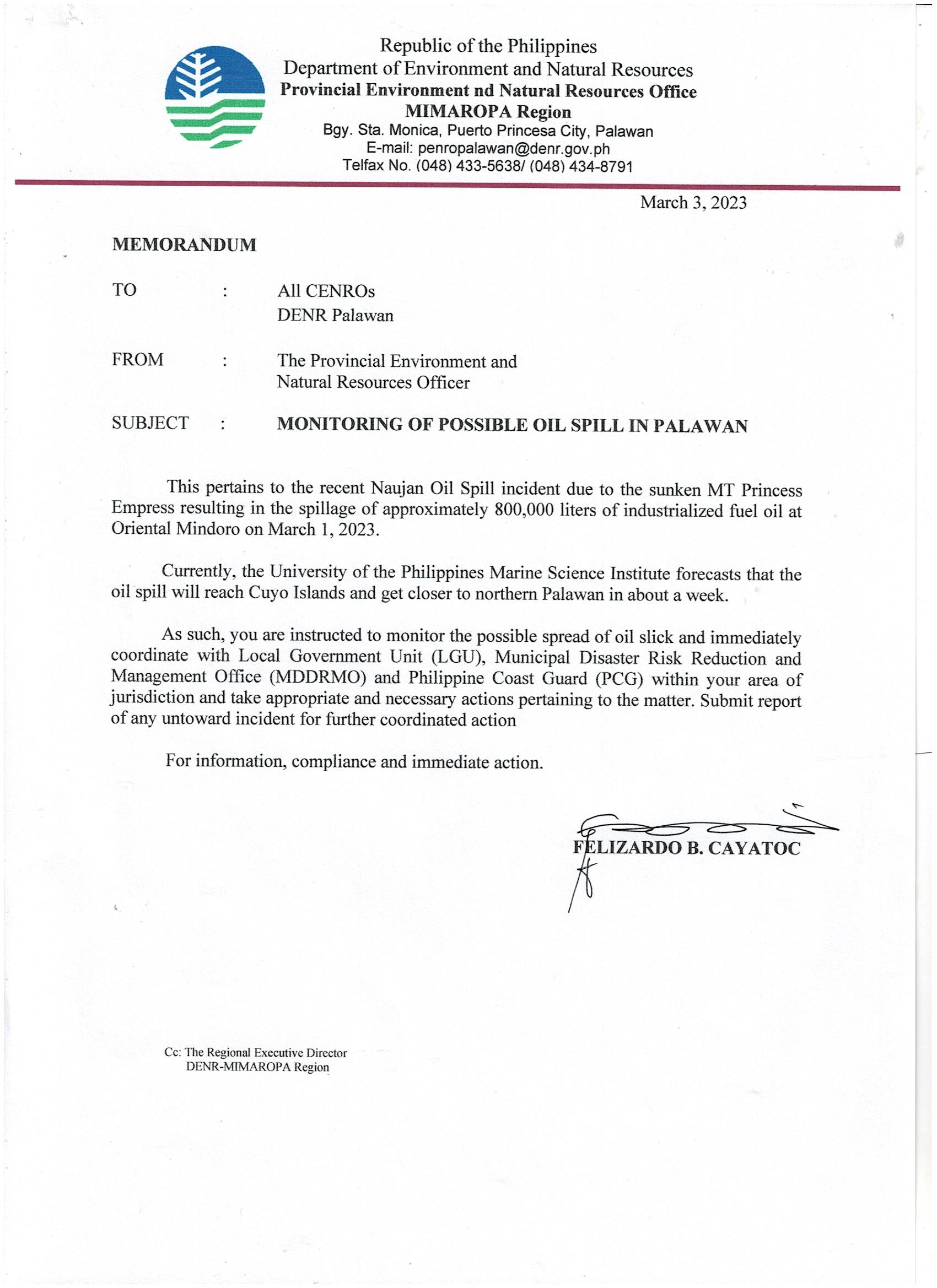 Republic of the Philippines
Department of Environment and Natural Resources
Provincial Environment nd Natural Resources Office
MIMAROPA Region
Bgy. Sta. Monica, Puerto Princesa City, Palawan
E-mail: penropalawan@denr.gov.ph
Telfax No. (048) 433-5638/ (048) 434-8791

March 3, 2023

MEMORANDUM

TO : All CENROs
DENR Palawan

FROM : The Provincial Environment and Natural Resources Officer

SUBJECT : MONITORING OF POSSIBLE OIL SPILL IN PALAWAN

This pertains to the recent Naujan Oil Spill incident due to the sunken MT Princess Empress resulting in the spillage of approximately 800,000 liters of industrialized fuel oil at Oriental Mindoro on March 1, 2023.

Currently, the University of the Philippines Marine Science Institute forecasts that the oil spill will reach Cuyo Islands and get closer to northern Palawan in about a week.

As such, you are instructed to monitor the possible spread of oil slick and immediately coordinate with Local Government Unit (LGU), Municipal Disaster Risk Reduction and Management Office (MDDRMO) and Philippine Coast Guard (PCG) within your area of jurisdiction and take appropriate and necessary actions pertaining to the matter. Submit report of any untoward incident for further coordinated action

For information, compliance and immediate action.

FELIZARDO B. CAYATOC

Cc: The Regional Executive Director
DENR-MIMAROPA Region